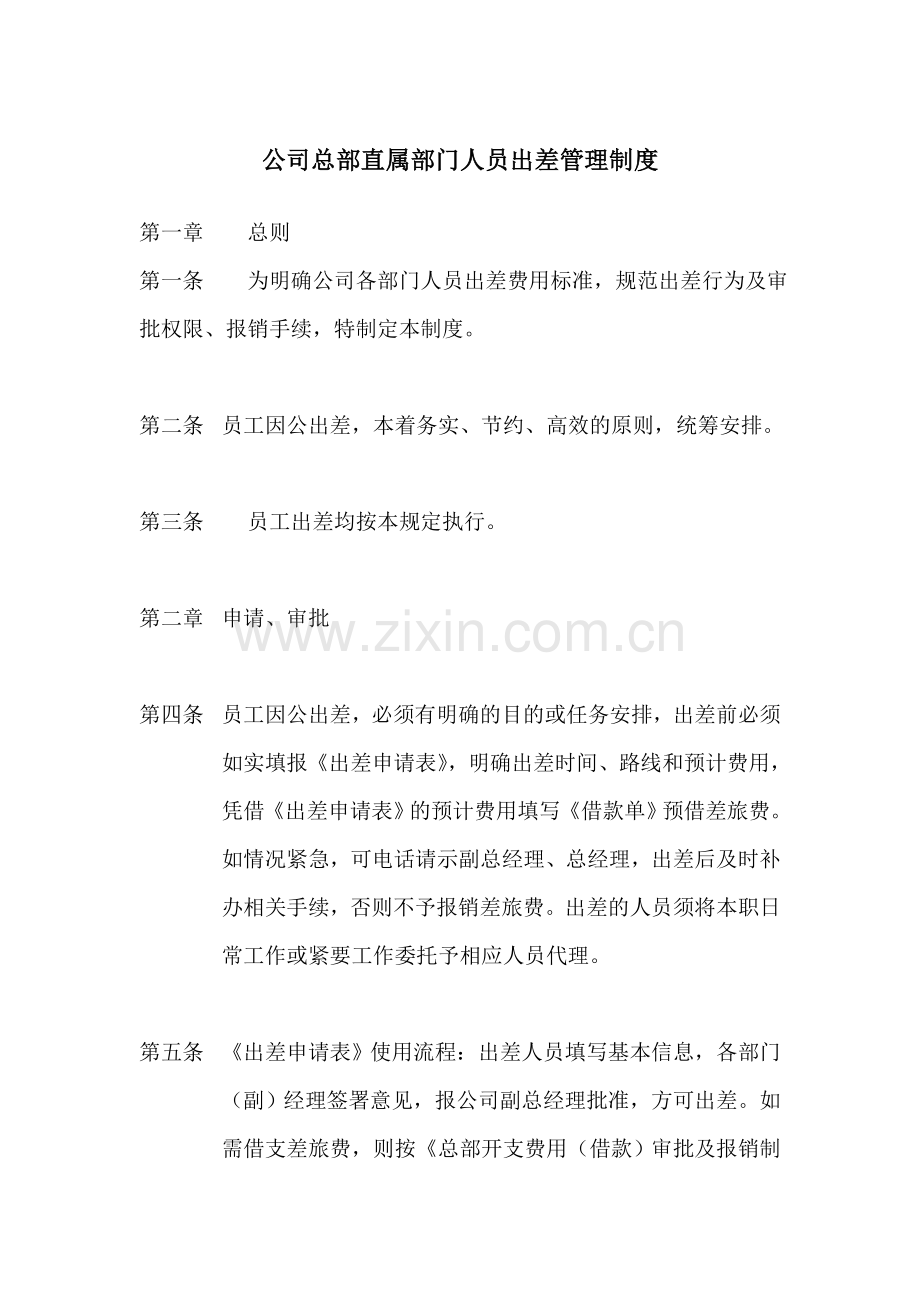 公司总部直属部门人员出差管理制度

第一章　　总则

第一条　　为明确公司各部门人员出差费用标准，规范出差行为及审批权限、报销手续，特制定本制度。

第二条　员工因公出差，本着务实、节约、高效的原则，统筹安排。

第三条　　员工出差均按本规定执行。

第二章　申请、审批

www.zixin.com.cn

第四条　员工因公出差，必须有明确的目的或任务安排，出差前必须如实填报《出差申请表》，明确出差时间、路线和预计费用，凭借《出差申请表》的预计费用填写《借款单》预借差旅费。如情况紧急，可电话请示副总经理、总经理，出差后及时补办相关手续，否则不予报销差旅费。出差的人员须将本职日常工作或紧要工作委托予相应人员代理。

第五条　《出差申请表》使用流程：出差人员填写基本信息，各部门（副）经理签署意见，报公司副总经理批准，方可出差。如需借支差旅费，则按《总部开支费用（借款）审批及报销制